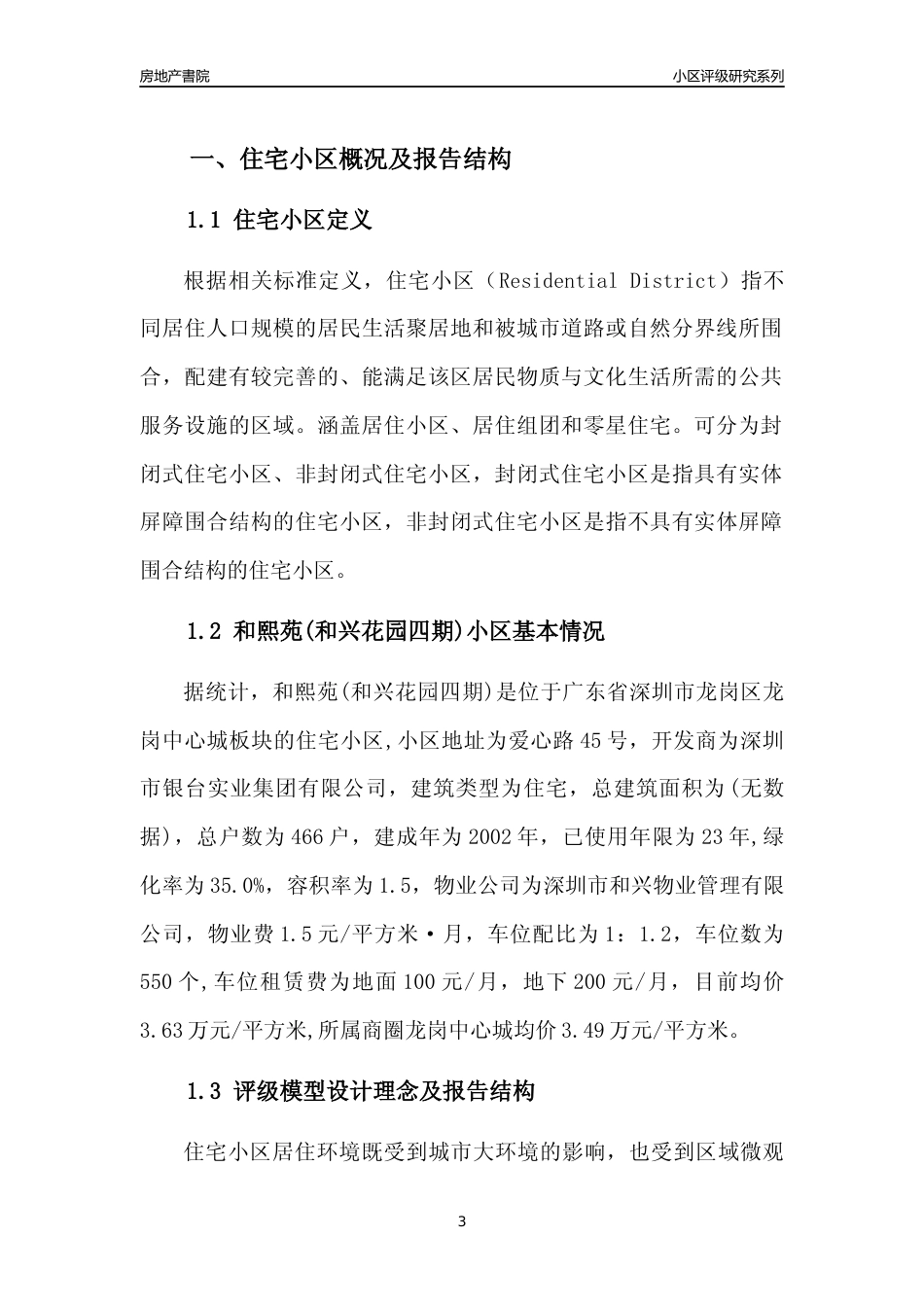 房地产書院

小区评级研究系列

一、住宅小区概况及报告结构

1.1 住宅小区定义

根据相关标准定义，住宅小区（Residential District）指不同居住人口规模的居民生活聚居地和被城市道路或自然分界线所围合，配建有较完善的、能满足该区居民物质与文化生活所需的公共服务设施的区域。涵盖居住小区、居住组团和零星住宅。可分为封闭式住宅小区、非封闭式住宅小区，封闭式住宅小区是指具有实体屏障围合结构的住宅小区，非封闭式住宅小区是指不具有实体屏障围合结构的住宅小区。

1.2 和熙苑(和兴花园四期)小区基本情况

据统计，和熙苑(和兴花园四期)是位于广东省深圳市龙岗区龙岗中心城板块的住宅小区,小区地址为爱心路45号，开发商为深圳市银台实业集团有限公司，建筑类型为住宅，总建筑面积为(无数据)，总户数为466户，建成年为2002年，已使用年限为23年,绿化率为35.0%，容积率为1.5，物业公司为深圳市和兴物业管理有限公司，物业费1.5元/平方米·月，车位配比为1：1.2，车位数为550个,车位租赁费为地面100元/月，地下200元/月，目前均价3.63万元/平方米,所属商圈龙岗中心城均价3.49万元/平方米。

1.3 评级模型设计理念及报告结构

住宅小区居住环境既受到城市大环境的影响，也受到区域微观

3